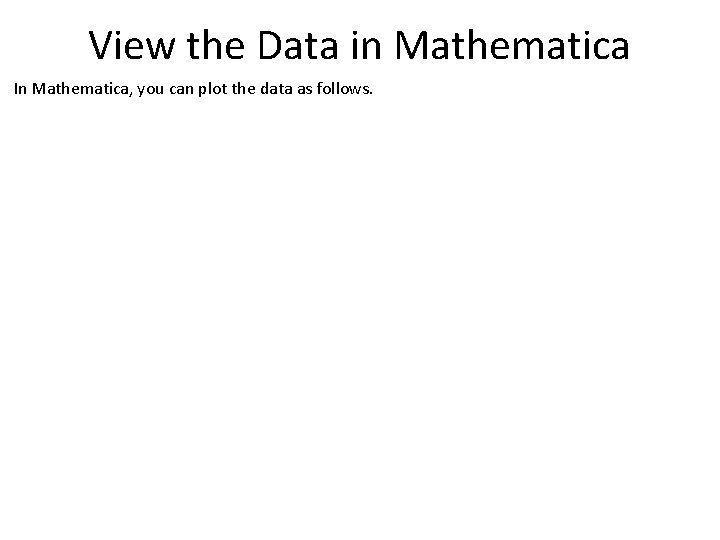 View the Data in Mathematica

In Mathematica, you can plot the data as follows.